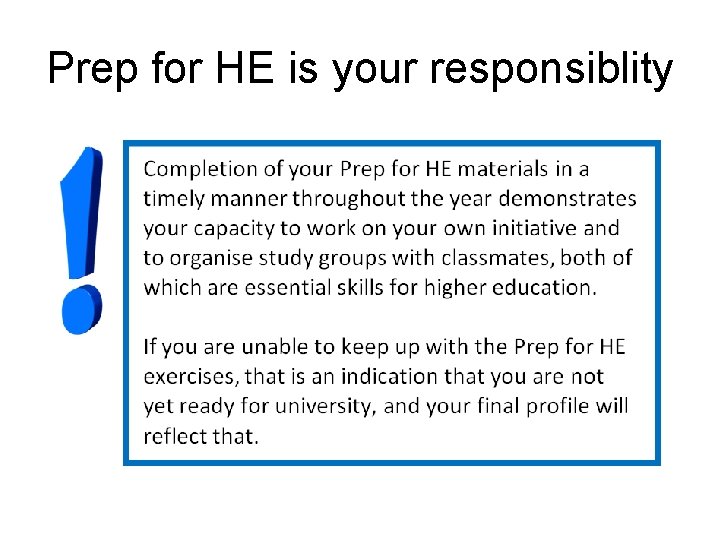 Prep for HE is your responsiblity

Completion of your Prep for HE materials in a timely manner throughout the year demonstrates your capacity to work on your own initiative and to organise study groups with classmates, both of which are essential skills for higher education.

If you are unable to keep up with the Prep for HE exercises, that is an indication that you are not yet ready for university, and your final profile will reflect that.